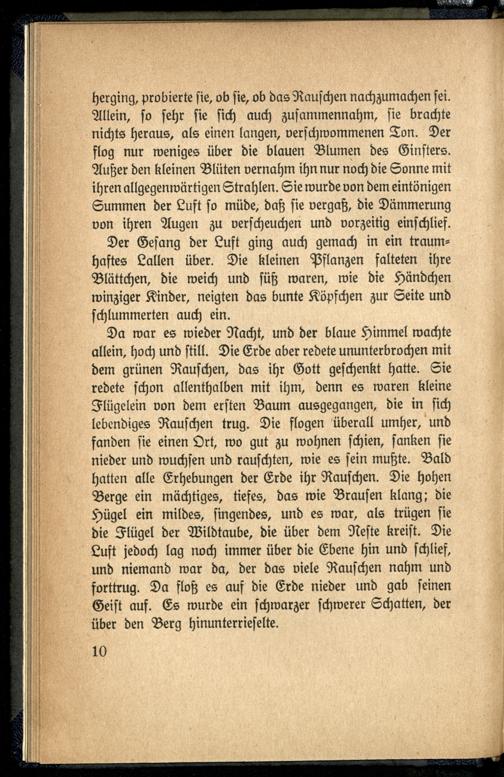 herging, probierte sie, ob sie, ob das Rauschen nachzumachen sei. Allein, so sehr sie sich auch zusammennahm, sie brachte nichts heraus, als einen langen, verschwommenen Ton. Der flog nur weniges über die blauen Blumen des Ginsters. Außer den kleinen Blüten vernahm ihn nur noch die Sonne mit ihren allgegenwärtigen Strahlen. Sie wurde von dem eintönigen Summen der Luft so müde, daß sie vergaß, die Dämmerung von ihren Augen zu verscheuchen und vorzeitig einschlief.

Der Gesang der Luft ging auch gemach in ein traumhaftes Lallen über. Die kleinen Pflanzen falteten ihre Blättchen, die weich und süß waren, wie die Händchen winziger Kinder, neigten das bunte Köpfchen zur Seite und schlummerten auch ein.

Da war es wieder Nacht, und der blaue Himmel wachte allein, hoch und still. Die Erde aber redete ununterbrochen mit dem grünen Rauschen, das ihr Gott geschenkt hatte. Sie redete schon allenthalben mit ihm, denn es waren kleine Flügelein von dem ersten Baum ausgegangen, die in sich lebendiges Rauschen trug. Die flogen überall umher, und fanden sie einen Ort, wo gut zu wohnen schien, sanken sie nieder und wuchsen und rauschten, wie es sein mußte. Bald hatten alle Erhebungen der Erde ihr Rauschen. Die hohen Berge ein mächtiges, tiefes, das wie Brausen klang; die Hügel ein mildes, singendes, und es war, als trügen sie die Flügel der Wildtaube, die über dem Neste kreist. Die Luft jedoch lag noch immer über die Ebene hin und schlief, und niemand war da, der das viele Rauschen nahm und forttrug. Da floß es auf die Erde nieder und gab seinen Geist auf. Es wurde ein schwarzer schwerer Schatten, der über den Berg hinunterrieselte.

10